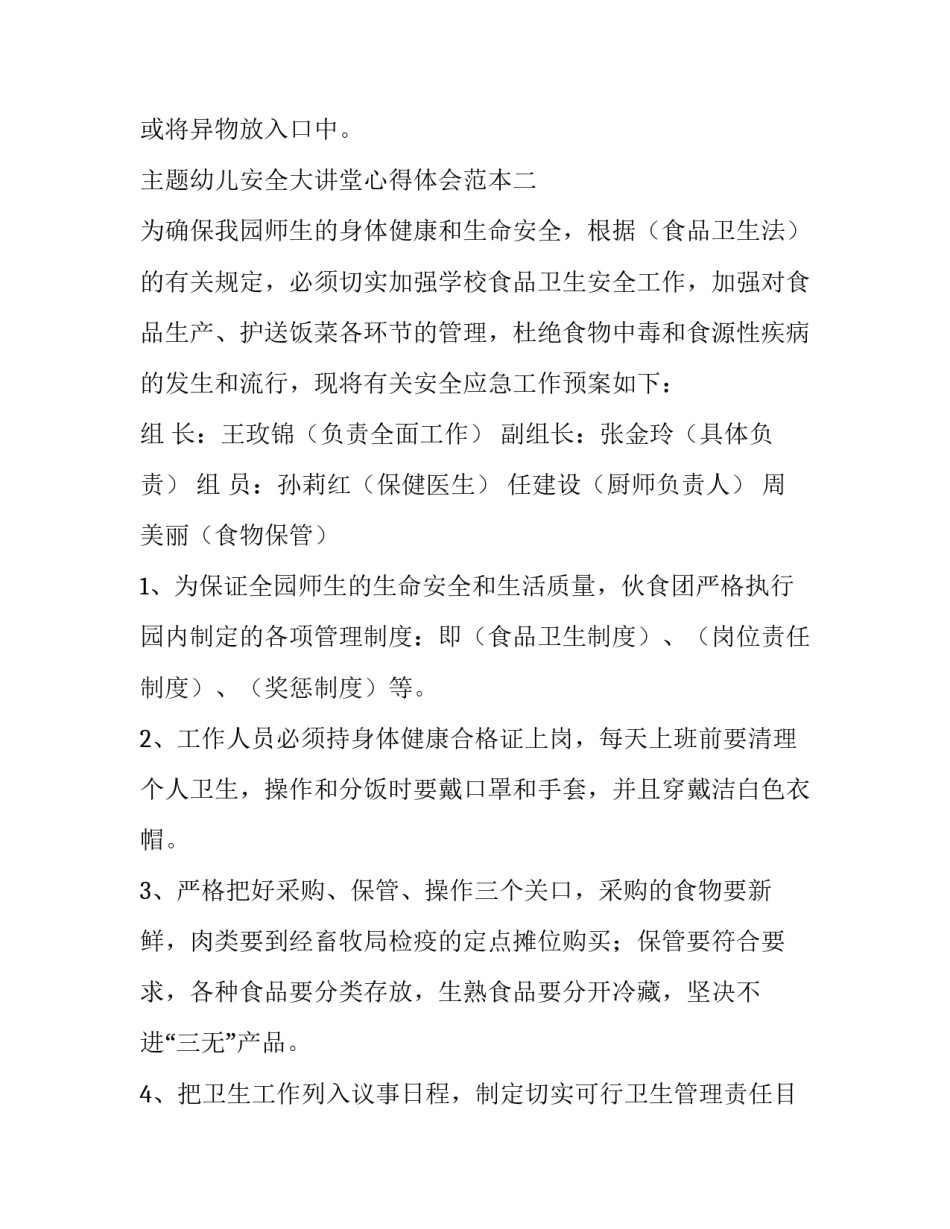 或将异物放入口中。

主题幼儿安全大讲堂心得体会范本二

为确保我园师生的身体健康和生命安全，根据（食品卫生法）的有关规定，必须切实加强学校食品卫生安全工作，加强对食品生产、护送饭菜各环节的管理，杜绝食物中毒和食源性疾病的发生和流行，现将有关安全应急工作预案如下：

组 长：王玫锦（负责全面工作） 副组长：张金玲（具体负责） 组 员：孙莉红（保健医生） 任建设（厨师负责人） 周美丽（食物保管）

1、为保证全园师生的生命安全和生活质量，伙食团严格执行园内制定的各项管理制度：即（食品卫生制度）、（岗位责任制度）、（奖惩制度）等。

2、工作人员必须持身体健康合格证上岗，每天上班前要清理个人卫生，操作和分饭时要戴口罩和手套，并且穿戴洁白色衣帽。

3、严格把好采购、保管、操作三个关口，采购的食物要新鲜，肉类要到经畜牧局检疫的定点摊位购买；保管要符合要求，各种食品要分类存放，生熟食品要分开冷藏，坚决不进“三无”产品。

4、把卫生工作列入议事日程，制定切实可行卫生管理责任目